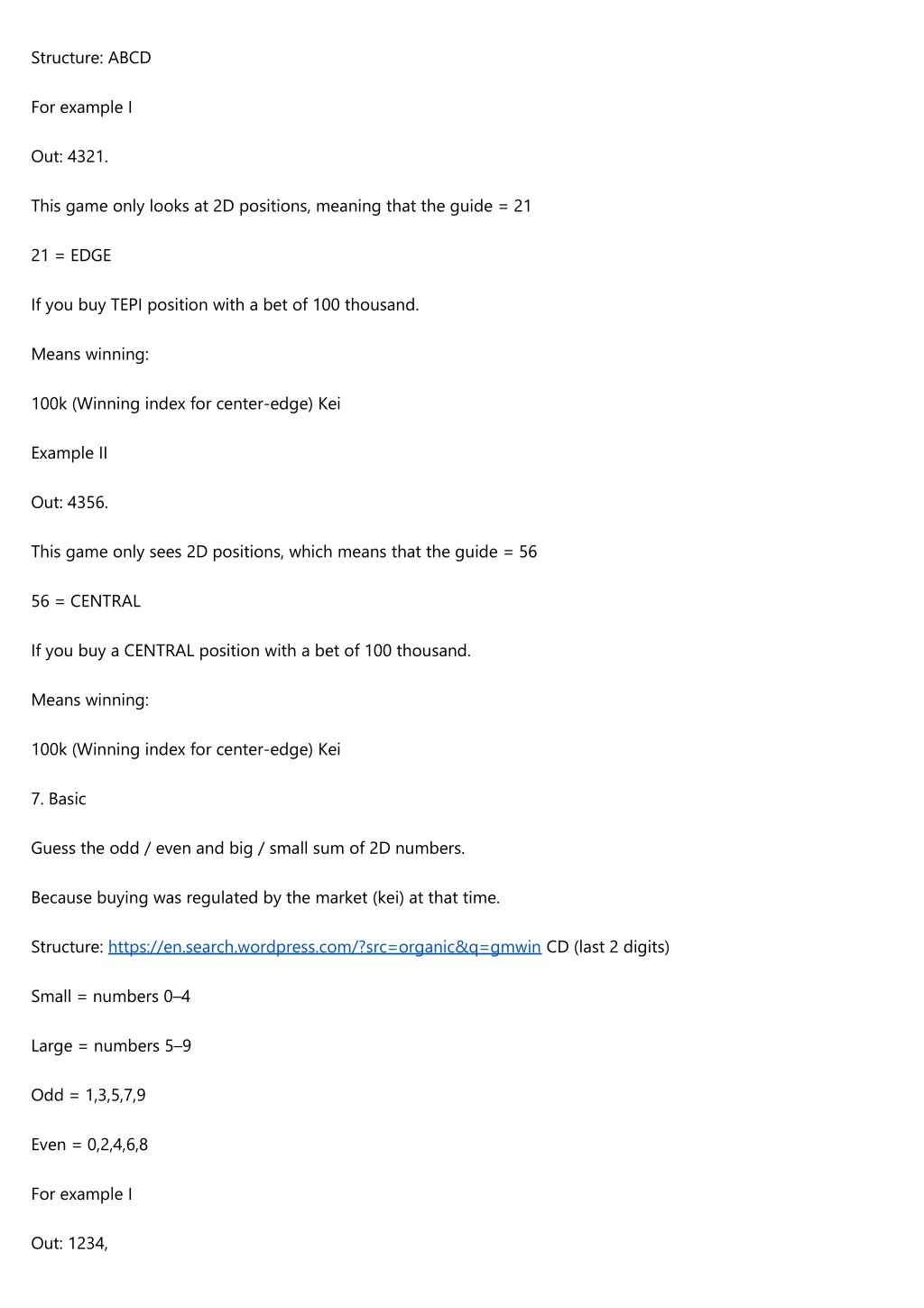 Structure: ABCD

For example I

Out: 4321.

This game only looks at 2D positions, meaning that the guide = 21

21 = EDGE

If you buy TEPI position with a bet of 100 thousand.

Means winning:

100k (Winning index for center-edge) Kei

Example II

Out: 4356.

This game only sees 2D positions, which means that the guide = 56

56 = CENTRAL

If you buy a CENTRAL position with a bet of 100 thousand.

Means winning:

100k (Winning index for center-edge) Kei

7. Basic

Guess the odd / even and big / small sum of 2D numbers.

Because buying was regulated by the market (kei) at that time.

Structure: https://en.search.wordpress.com/?src=organic&q=gmwin CD (last 2 digits)

Small = numbers 0–4

Large = numbers 5–9

Odd = 1,3,5,7,9

Even = 0,2,4,6,8

For example I

Out: 1234,